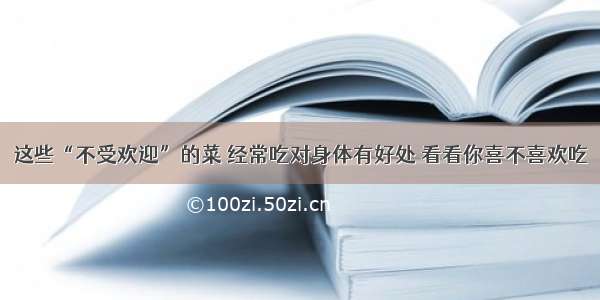 这些“不受欢迎”的菜 经常吃对身体有好处 看看你喜不喜欢吃

©100zi.50zi.cn